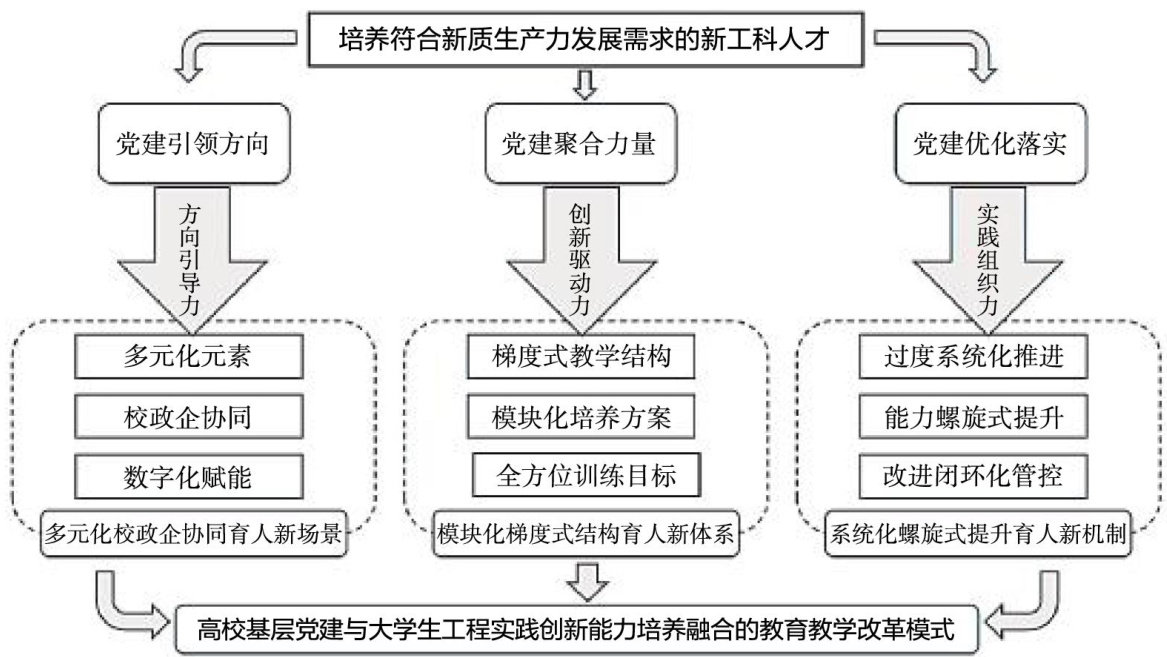 培养符合新质生产力发展需求的新工科人才

党建引领方向

方向引导力

多元化元素

校政企协同

数字化赋能

多元化校政企协同育人新场景

党建聚合力量

创新驱动力

梯度式教学结构

模块化培养方案

全方位训练目标

模块化梯度式结构育人新体系

党建优化落实

实践组织力

过度系统化推进

能力螺旋式提升

改进闭环化管控

系统化螺旋式提升育人新机制

高校基层党建与大学生工程实践创新能力培养融合的教育教学改革模式